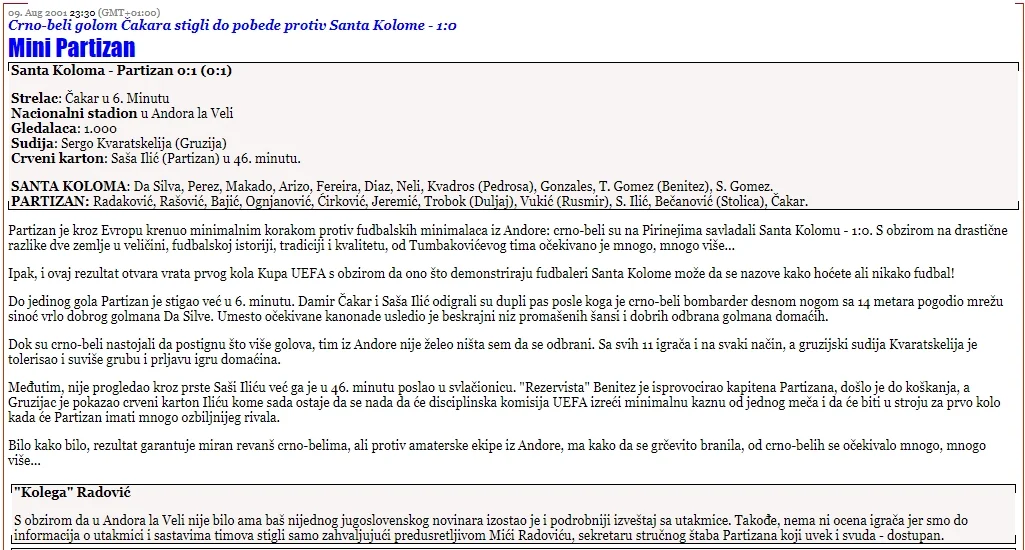 09. Aug 2001 23:30 (GMT+01:00)

Crno-beli golom Čakara stigli do pobede protiv Santa Kolome - 1:0

Mini Partizan

Santa Koloma - Partizan 0:1 (0:1)

Strelac: Čakar u 6. Minutu
Nacionalni stadion u Andora la Veli
Gledalaca: 1.000
Sudija: Sergo Kvaratskelija (Gruzija)
Crveni karton: Saša Ilić (Partizan) u 46. minutu.

SANTA KOLOMA: Da Silva, Perez, Makado, Arizo, Fereira, Diaz, Neli, Kvadros (Pedrosa), Gonzales, T. Gomez (Benitez), S. Gomez.
PARTIZAN: Radaković, Rašović, Bajić, Ognjanović, Ćirković, Jeremić, Trobok (Duljaj), Vukić (Rusmir), S. Ilić, Bećanović (Stolica), Čakar.

Partizan je kroz Evropu krenuo minimalnim korakom protiv fudbalskih minimalaca iz Andore: crno-beli su na Pirinejima savladali Santa Kolomu - 1:0. S obzirom na drastične razlike dve zemlje u veličini, fudbalskoj istoriji, tradiciji i kvalitetu, od Tumbakovićevog tima očekivano je mnogo, mnogo više...

Ipak, i ovaj rezultat otvara vrata prvog kola Kupa UEFA s obzirom da ono što demonstriraju fudbaleri Santa Kolome može da se nazove kako hoćete ali nikako fudbal!

Do jedinog gola Partizan je stigao već u 6. minutu. Damir Čakar i Saša Ilić odigrali su dupli pas posle koga je crno-beli bombarder desnom nogom sa 14 metara pogodio mrežu sinoć vrlo dobrog golmana Da Silve. Umesto očekivane kanonade usledio je beskrajni niz promašenih šansi i dobrih odbrana golmana domaćih.

Dok su crno-beli nastojali da postignu što više golova, tim iz Andore nije želeo ništa sem da se odbrani. Sa svih 11 igrača i na svaki način, a gruzijski sudija Kvaratskelija je tolerisao i suviše grubu i prljavu igru domaćina.

Međutim, nije progledao kroz prste Saši Iliću već ga je u 46. minutu poslao u svlačionicu. "Rezervista" Benitez je isprovocirao kapitena Partizana, došlo je do koškanja, a Gruzijac je pokazao crveni karton Iliću kome sada ostaje da se nada da će disciplinska komisija UEFA izreći minimalnu kaznu od jednog meča i da će biti u stroju za prvo kolo kada će Partizan imati mnogo ozbiljnijeg rivala.

Bilo kako bilo, rezultat garantuje miran revanš crno-belima, ali protiv amaterske ekipe iz Andore, ma kako da se grčevito branila, od crno-belih se očekivalo mnogo, mnogo više...

"Kolega" Radović

S obzirom da u Andora la Veli nije bilo ama baš nijednog jugoslovenskog novinara izostao je i podrobniji izveštaj sa utakmice. Takođe, nema ni ocena igrača jer smo do informacija o utakmici i sastavima timova stigli samo zahvaljujući predusretljivom Mići Radoviću, sekretaru stručnog štaba Partizana koji uvek i svuda - dostupan.